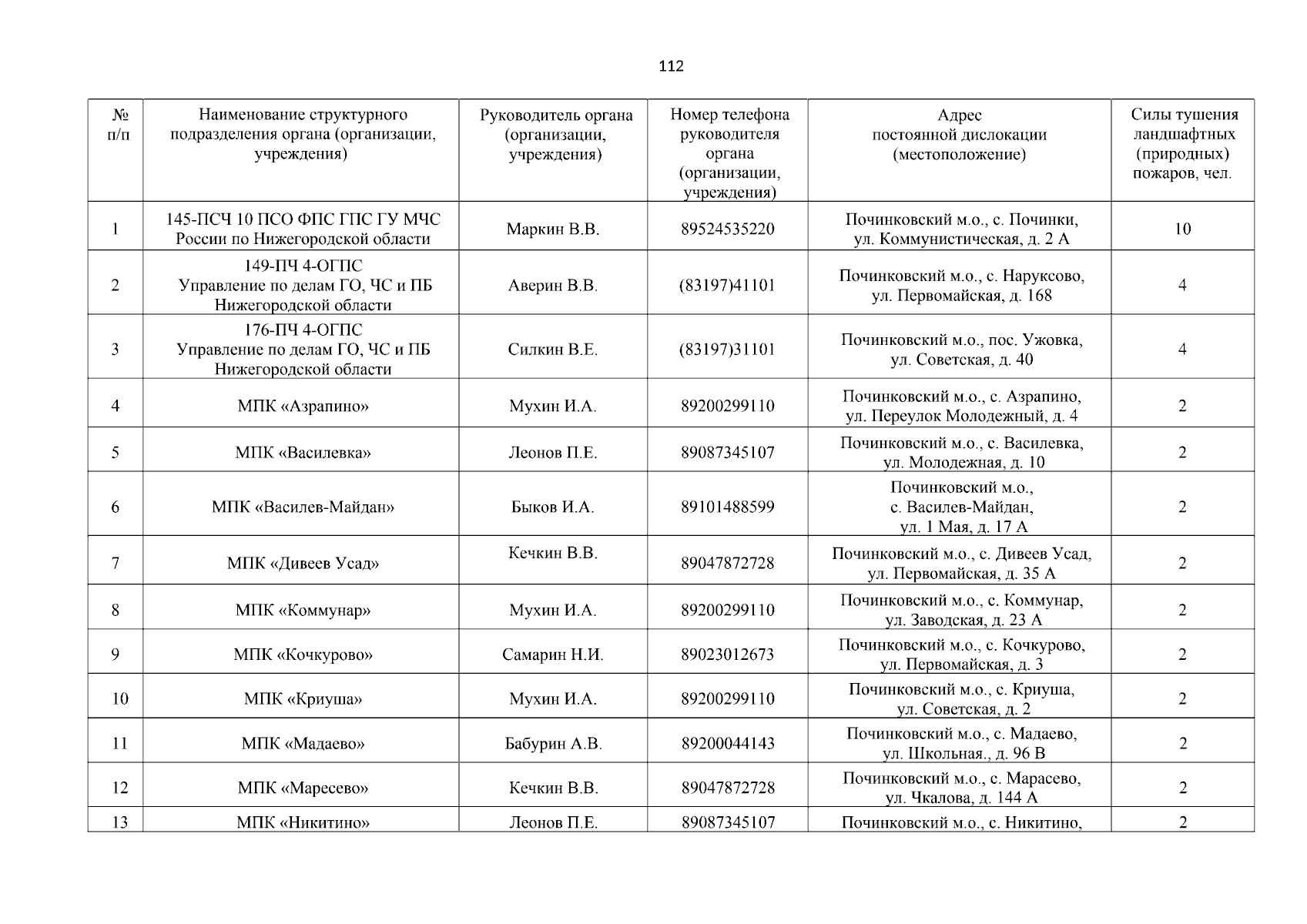 112

| № п/п | Наименование структурного подразделения органа (организации, учреждения) | Руководитель органа (организации, учреждения) | Номер телефона руководителя органа (организации, учреждения) | Адрес постоянной дислокации (местоположение) | Силы тушения ландшафтных (природных) пожаров, чел. |
|---|---|---|---|---|---|
| 1 | 145-ПСЧ 10 ПСО ФПС ГПС ГУ МЧС России по Нижегородской области | Маркин В.В. | 89524535220 | Починковский м.о., с. Починки, ул. Коммунистическая, д. 2 А | 10 |
| 2 | 149-ПЧ 4-ОГПС Управление по делам ГО, ЧС и ПБ Нижегородской области | Аверин В.В. | (83197)41101 | Починковский м.о., с. Наруксово, ул. Первомайская, д. 168 | 4 |
| 3 | 176-ПЧ 4-ОГПС Управление по делам ГО, ЧС и ПБ Нижегородской области | Силкин В.Е. | (83197)31101 | Починковский м.о., пос. Ужовка, ул. Советская, д. 40 | 4 |
| 4 | МПК «Азрапино» | Мухин И.А. | 89200299110 | Починковский м.о., с. Азрапино, ул. Переулок Молодежный, д. 4 | 2 |
| 5 | МПК «Василевка» | Леонов П.Е. | 89087345107 | Починковский м.о., с. Василевка, ул. Молодежная, д. 10 | 2 |
| 6 | МПК «Василев-Майдан» | Быков И.А. | 89101488599 | Починковский м.о., с. Василев-Майдан, ул. 1 Мая, д. 17 А | 2 |
| 7 | МПК «Дивеев Усад» | Кечкин В.В. | 89047872728 | Починковский м.о., с. Дивеев Усад, ул. Первомайская, д. 35 А | 2 |
| 8 | МПК «Коммунар» | Мухин И.А. | 89200299110 | Починковский м.о., с. Коммунар, ул. Заводская, д. 23 А | 2 |
| 9 | МПК «Кочкурово» | Самарин Н.И. | 89023012673 | Починковский м.о., с. Кочкурово, ул. Первомайская, д. 3 | 2 |
| 10 | МПК «Криуша» | Мухин И.А. | 89200299110 | Починковский м.о., с. Криуша, ул. Советская, д. 2 | 2 |
| 11 | МПК «Мадаево» | Бабурин А.В. | 89200044143 | Починковский м.о., с. Мадаево, ул. Школьная., д. 96 В | 2 |
| 12 | МПК «Маресево» | Кечкин В.В. | 89047872728 | Починковский м.о., с. Марасево, ул. Чкалова, д. 144 А | 2 |
| 13 | МПК «Никитино» | Леонов П.Е. | 89087345107 | Починковский м.о., с. Никитино, | 2 |